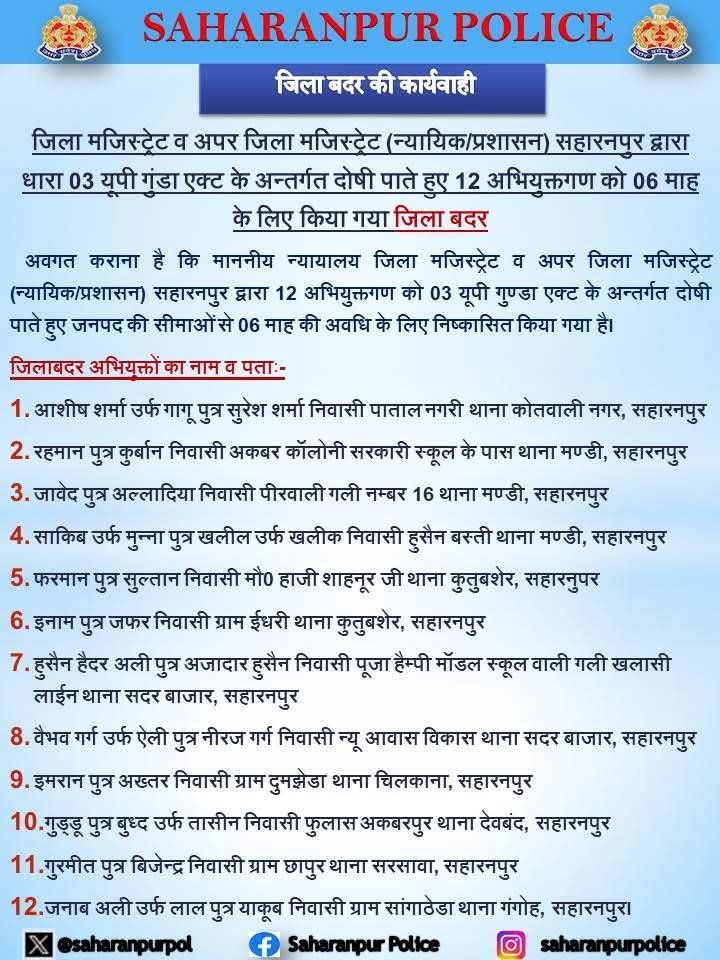 SAHARANPUR POLICE

जिला बदर की कार्यवाही

जिला मजिस्ट्रेट व अपर जिला मजिस्ट्रेट (न्यायिक/प्रशासन) सहारनपुर द्वारा धारा 03 यूपी गुंडा एक्ट के अन्तर्गत दोषी पाते हुए 12 अभियुक्तगण को 06 माह के लिए किया गया जिला बदर

अवगत कराना है कि माननीय न्यायालय जिला मजिस्ट्रेट व अपर जिला मजिस्ट्रेट (न्यायिक/प्रशासन) सहारनपुर द्वारा 12 अभियुक्तगण को 03 यूपी गुण्डा एक्ट के अन्तर्गत दोषी पाते हुए जनपद की सीमाओं से 06 माह की अवधि के लिए निष्कासित किया गया है।

जिलाबदर अभियुक्तों का नाम व पताः-

1. आशीष शर्मा उर्फ गागू पुत्र सुरेश शर्मा निवासी पाताल नगरी थाना कोतवाली नगर, सहारनपुर

2. रहमान पुत्र कुर्बान निवासी अकबर कॉलोनी सरकारी स्कूल के पास थाना मण्डी, सहारनपुर

3. जावेद पुत्र अल्लादिया निवासी पीरवाली गली नम्बर 16 थाना मण्डी, सहारनपुर

4. साकिब उर्फ मुन्ना पुत्र खलील उर्फ खलीक निवासी हुसैन बस्ती थाना मण्डी, सहारनपुर

5. फरमान पुत्र सुल्तान निवासी मौ0 हाजी शाहनूर जी थाना कुतुबशेर, सहारनुपर

6. इनाम पुत्र जफर निवासी ग्राम ईधरी थाना कुतुबशेर, सहारनपुर

7. हुसैन हैदर अली पुत्र अजादार हुसैन निवासी पूजा हैम्पी मॉडल स्कूल वाली गली खलासी लाईन थाना सदर बाजार, सहारनपुर

8. वैभव गर्ग उर्फ ऐली पुत्र नीरज गर्ग निवासी न्यू आवास विकास थाना सदर बाजार, सहारनपुर

9. इमरान पुत्र अख्तर निवासी ग्राम दुमझेडा थाना चिलकाना, सहारनपुर

10. गुड्डू पुत्र बुध्द उर्फ तासीन निवासी फुलास अकबरपुर थाना देवबंद, सहारनपुर

11. गुरमीत पुत्र बिजेन्द्र निवासी ग्राम छापुर थाना सरसावा, सहारनपुर

12. जनाब अली उर्फ लाल पुत्र याकूब निवासी ग्राम सांगाठेडा थाना गंगोह, सहारनपुर।

@saharanpurpol Saharanpur Police saharanpurpolice